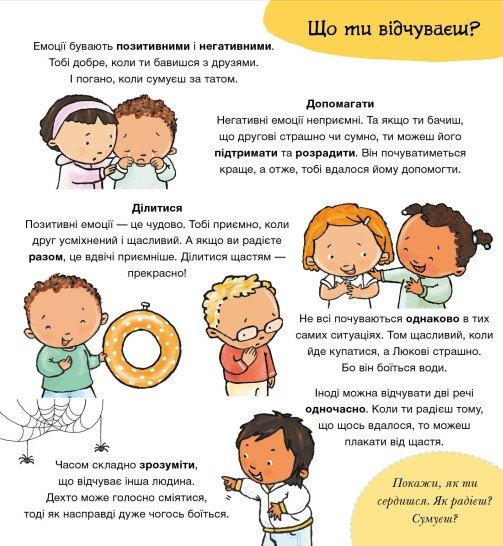 Що ти відчуваєш?

Емоції бувають позитивними і негативними. Тобі добре, коли ти бавишся з друзями. І погано, коли сумуєш за татом.

Допомагати

Негативні емоції неприємні. Та якщо ти бачиш, що другові страшно чи сумно, ти можеш його підтримати та розрадити. Він почуватиметься краще, а отже, тобі вдалося йому допомогти.

Ділитися

Позитивні емоції — це чудово. Тобі приємно, коли друг усміхнений і щасливий. А якщо ви радієте разом, це вдвічі приємніше. Ділитися щастям — прекрасно!

Не всі почуваються однаково в тих самих ситуаціях. Том щасливий, коли йде купатися, а Люкові страшно. Бо він боїться води.

Іноді можна відчувати дві речі одночасно. Коли ти радієш тому, що щось вдалося, то можеш плакати від щастя.

Часом складно зрозуміти, що відчуває інша людина. Дехто може голосно сміятися, тоді як насправді дуже чогось боїться.

Покажи, як ти сердишся. Як радієш? Сумуєш?